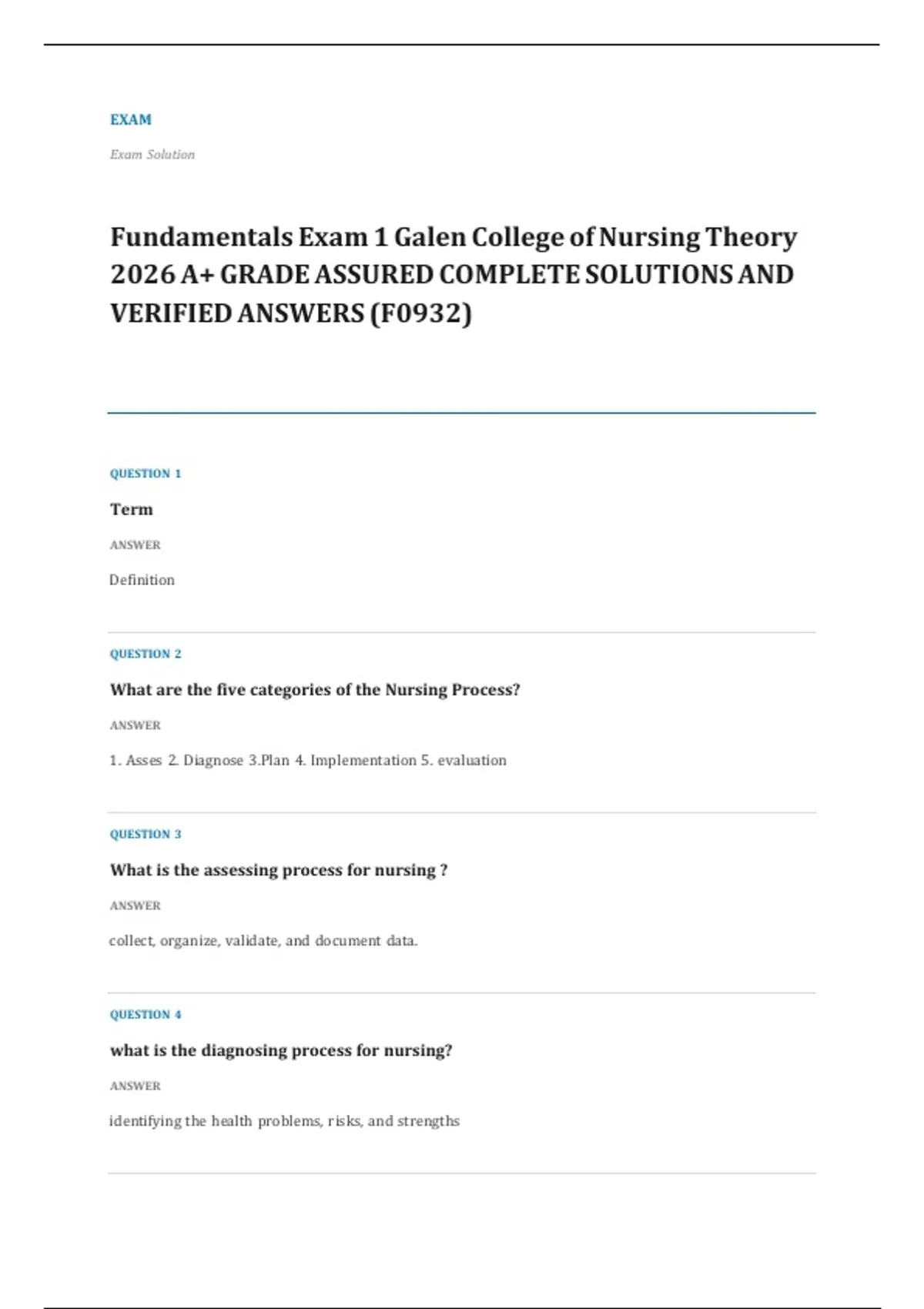 EXAM

Exam Solution

Fundamentals Exam 1 Galen College of Nursing Theory 2026 A+ GRADE ASSURED COMPLETE SOLUTIONS AND VERIFIED ANSWERS (F0932)

QUESTION 1

Term

ANSWER

Definition

QUESTION 2

What are the five categories of the Nursing Process?

ANSWER

1. Asses 2. Diagnose 3.Plan 4. Implementation 5. evaluation

QUESTION 3

What is the assessing process for nursing ?

ANSWER

collect, organize, validate, and document data.

QUESTION 4

what is the diagnosing process for nursing?

ANSWER

identifying the health problems, risks, and strengths